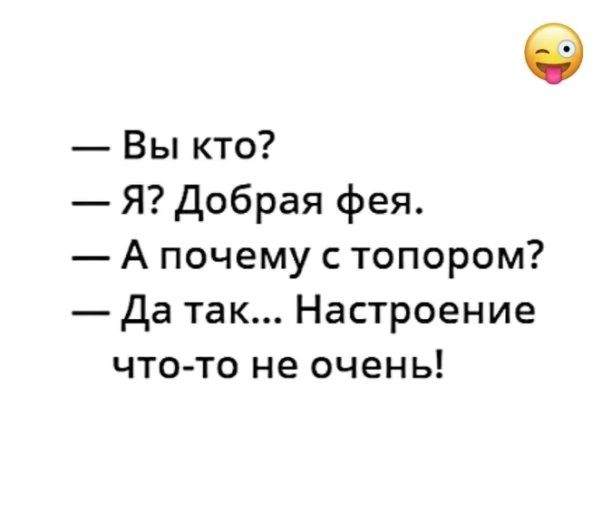 — Вы кто?
— Я? Добрая фея.
— А почему с топором?
— Да так... Настроение что-то не очень!